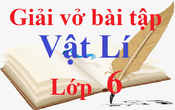 Giải vở bài tập
Vật Lí
Lớp 6